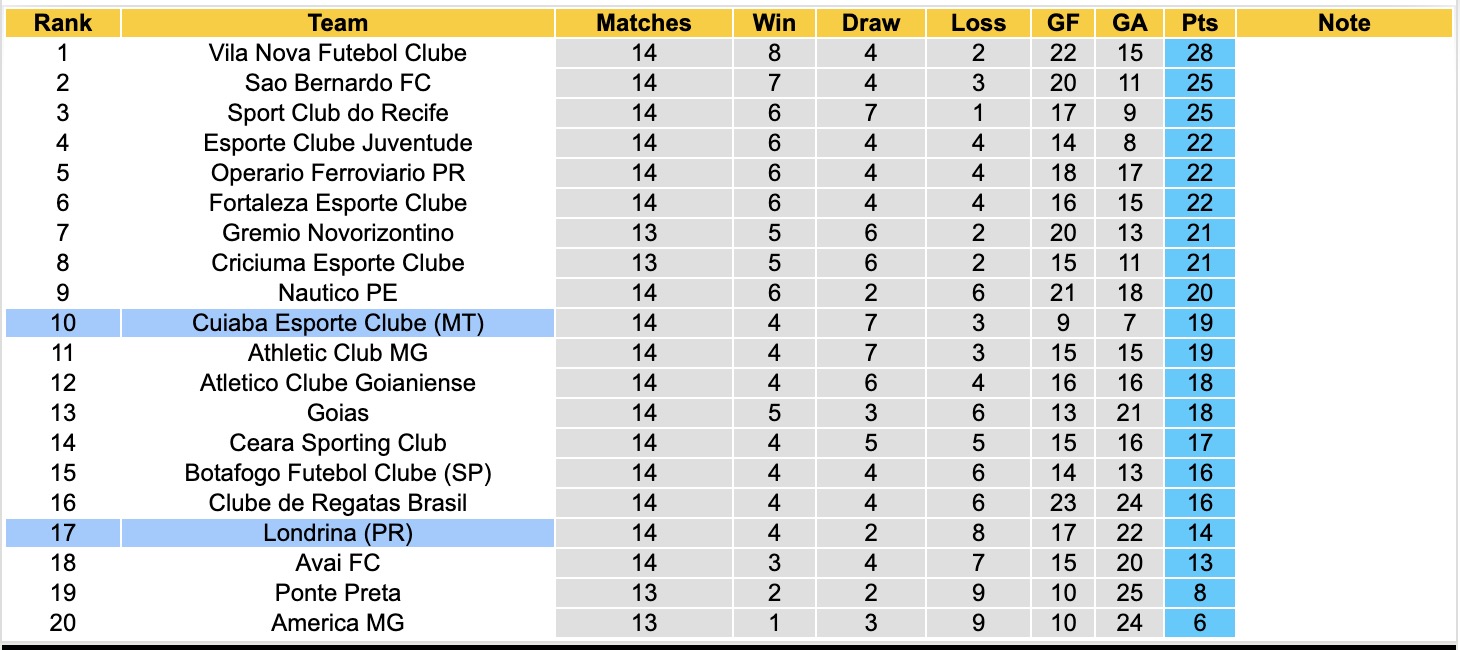 | Rank | Team | Matches | Win | Draw | Loss | GF | GA | Pts | Note |
|---|---|---|---|---|---|---|---|---|---|
| 1 | Vila Nova Futebol Clube | 14 | 8 | 4 | 2 | 22 | 15 | 28 | |
| 2 | Sao Bernardo FC | 14 | 7 | 4 | 3 | 20 | 11 | 25 | |
| 3 | Sport Club do Recife | 14 | 6 | 7 | 1 | 17 | 9 | 25 | |
| 4 | Esporte Clube Juventude | 14 | 6 | 4 | 4 | 14 | 8 | 22 | |
| 5 | Operario Ferroviario PR | 14 | 6 | 4 | 4 | 18 | 17 | 22 | |
| 6 | Fortaleza Esporte Clube | 14 | 6 | 4 | 4 | 16 | 15 | 22 | |
| 7 | Gremio Novorizontino | 13 | 5 | 6 | 2 | 20 | 13 | 21 | |
| 8 | Criciuma Esporte Clube | 13 | 5 | 6 | 2 | 15 | 11 | 21 | |
| 9 | Nautico PE | 14 | 6 | 2 | 6 | 21 | 18 | 20 | |
| 10 | Cuiaba Esporte Clube (MT) | 14 | 4 | 7 | 3 | 9 | 7 | 19 | |
| 11 | Athletic Club MG | 14 | 4 | 7 | 3 | 15 | 15 | 19 | |
| 12 | Atletico Clube Goianiense | 14 | 4 | 6 | 4 | 16 | 16 | 18 | |
| 13 | Goias | 14 | 5 | 3 | 6 | 13 | 21 | 18 | |
| 14 | Ceara Sporting Club | 14 | 4 | 5 | 5 | 15 | 16 | 17 | |
| 15 | Botafogo Futebol Clube (SP) | 14 | 4 | 4 | 6 | 14 | 13 | 16 | |
| 16 | Clube de Regatas Brasil | 14 | 4 | 4 | 6 | 23 | 24 | 16 | |
| 17 | Londrina (PR) | 14 | 4 | 2 | 8 | 17 | 22 | 14 | |
| 18 | Avai FC | 14 | 3 | 4 | 7 | 15 | 20 | 13 | |
| 19 | Ponte Preta | 13 | 2 | 2 | 9 | 10 | 25 | 8 | |
| 20 | America MG | 13 | 1 | 3 | 9 | 10 | 24 | 6 | |